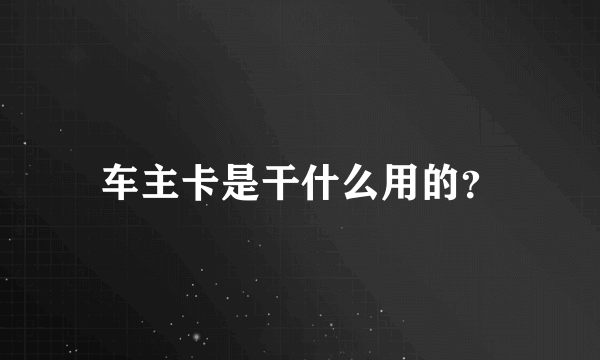 车主卡是干什么用的?